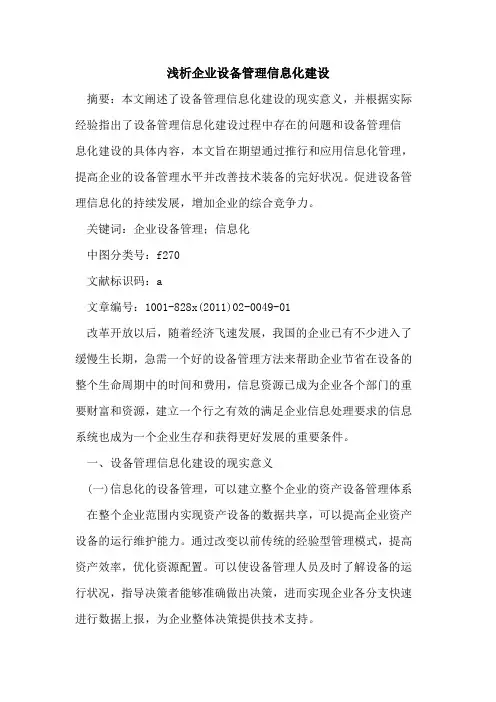 浅析企业设备管理信息化建设

摘要：本文阐述了设备管理信息化建设的现实意义，并根据实际经验指出了设备管理信息化建设过程中存在的问题和设备管理信息化建设的具体内容，本文旨在期望通过推行和应用信息化管理，提高企业的设备管理水平并改善技术装备的完好状况。促进设备管理信息化的持续发展，增加企业的综合竞争力。

关键词：企业设备管理；信息化

中图分类号：f270

文献标识码：a

文章编号：1001-828x(2011)02-0049-01

改革开放以后，随着经济飞速发展，我国的企业已有不少进入了缓慢生长期，急需一个好的设备管理方法来帮助企业节省在设备的整个生命周期中的时间和费用，信息资源已成为企业各个部门的重要财富和资源，建立一个行之有效的满足企业信息处理要求的信息系统也成为一个企业生存和获得更好发展的重要条件。

一、设备管理信息化建设的现实意义

(一)信息化的设备管理，可以建立整个企业的资产设备管理体系

在整个企业范围内实现资产设备的数据共享，可以提高企业资产设备的运行维护能力。通过改变以前传统的经验型管理模式，提高资产效率，优化资源配置。可以使设备管理人员及时了解设备的运行状况，指导决策者能够准确做出决策，进而实现企业各分支快速进行数据上报，为企业整体决策提供技术支持。